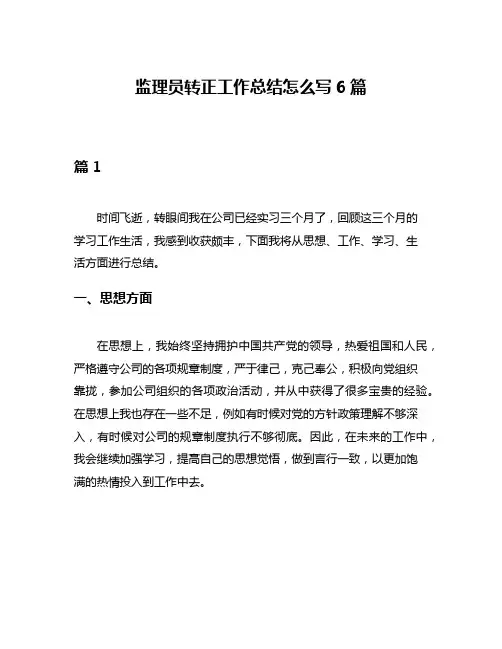 监理员转正工作总结怎么写 6 篇

篇 1

时间飞逝，转眼间我在公司已经实习三个月了，回顾这三个月的学习工作生活，我感到收获颇丰，下面我将从思想、工作、学习、生活方面进行总结。

一、思想方面

在思想上，我始终坚持拥护中国共产党的领导，热爱祖国和人民，严格遵守公司的各项规章制度，严于律己，克己奉公，积极向党组织靠拢，参加公司组织的各项政治活动，并从中获得了很多宝贵的经验。在思想上我也存在一些不足，例如有时候对党的方针政策理解不够深入，有时候对公司的规章制度执行不够彻底。因此，在未来的工作中，我会继续加强学习，提高自己的思想觉悟，做到言行一致，以更加饱满的热情投入到工作中去。